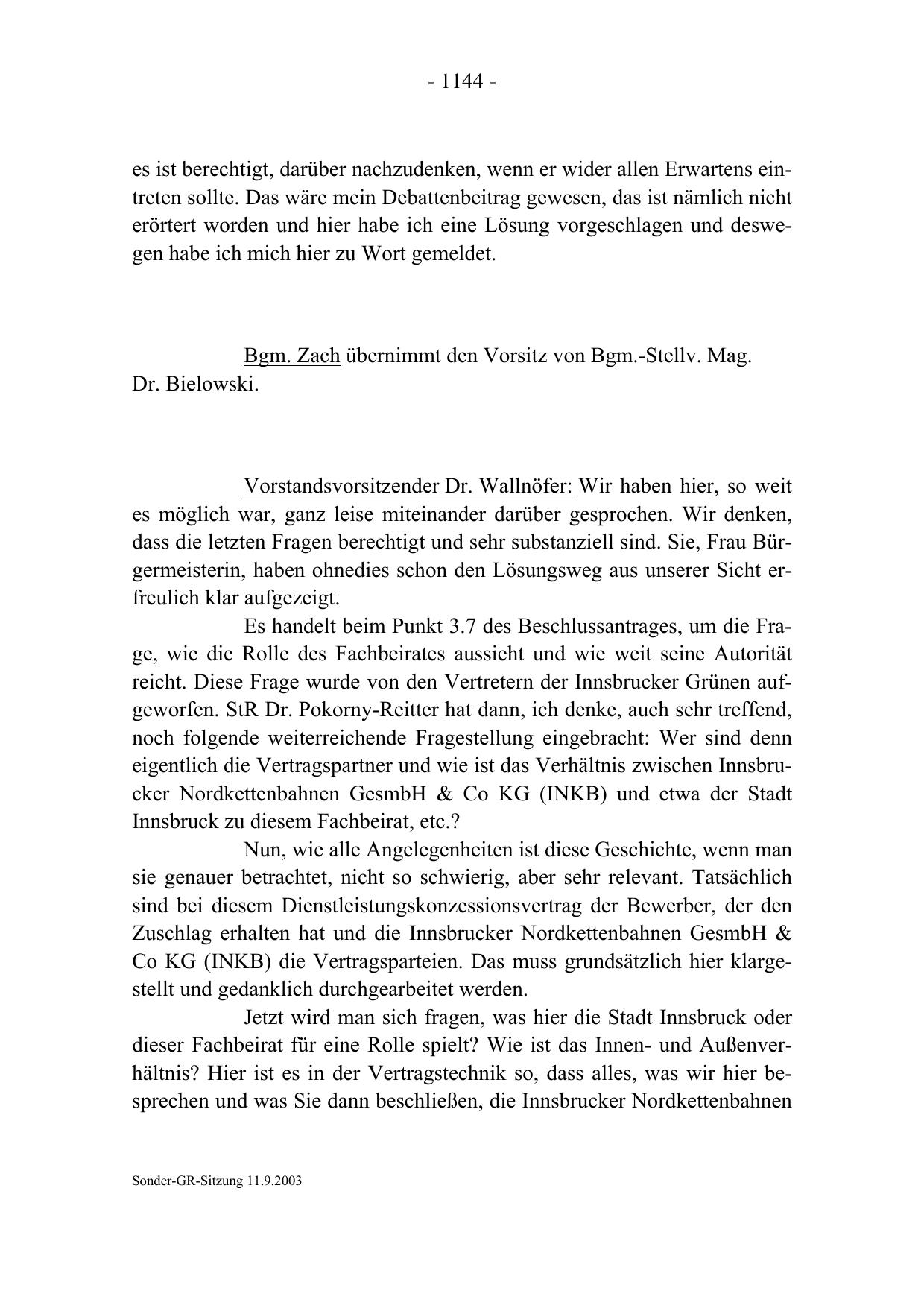 - 1144 -

es ist berechtigt, darüber nachzudenken, wenn er wider allen Erwartens eintreten sollte. Das wäre mein Debattenbeitrag gewesen, das ist nämlich nicht erörtert worden und hier habe ich eine Lösung vorgeschlagen und deswegen habe ich mich hier zu Wort gemeldet.

Bgm. Zach übernimmt den Vorsitz von Bgm.-Stellv. Mag. Dr. Bielowski.

Vorstandsvorsitzender Dr. Wallnöfer: Wir haben hier, so weit es möglich war, ganz leise miteinander darüber gesprochen. Wir denken, dass die letzten Fragen berechtigt und sehr substanziell sind. Sie, Frau Bürgermeisterin, haben ohnedies schon den Lösungsweg aus unserer Sicht erfreulich klar aufgezeigt.

Es handelt beim Punkt 3.7 des Beschlussantrages, um die Frage, wie die Rolle des Fachbeirates aussieht und wie weit seine Autorität reicht. Diese Frage wurde von den Vertretern der Innsbrucker Grünen aufgeworfen. StR Dr. Pokorny-Reitter hat dann, ich denke, auch sehr treffend, noch folgende weiterreichende Fragestellung eingebracht: Wer sind denn eigentlich die Vertragspartner und wie ist das Verhältnis zwischen Innsbrucker Nordkettenbahnen GesmbH & Co KG (INKB) und etwa der Stadt Innsbruck zu diesem Fachbeirat, etc.?

Nun, wie alle Angelegenheiten ist diese Geschichte, wenn man sie genauer betrachtet, nicht so schwierig, aber sehr relevant. Tatsächlich sind bei diesem Dienstleistungskonzessionsvertrag der Bewerber, der den Zuschlag erhalten hat und die Innsbrucker Nordkettenbahnen GesmbH & Co KG (INKB) die Vertragsparteien. Das muss grundsätzlich hier klargestellt und gedanklich durchgearbeitet werden.

Jetzt wird man sich fragen, was hier die Stadt Innsbruck oder dieser Fachbeirat für eine Rolle spielt? Wie ist das Innen- und Außenverhältnis? Hier ist es in der Vertragstechnik so, dass alles, was wir hier besprechen und was Sie dann beschließen, die Innsbrucker Nordkettenbahnen

Sonder-GR-Sitzung 11.9.2003